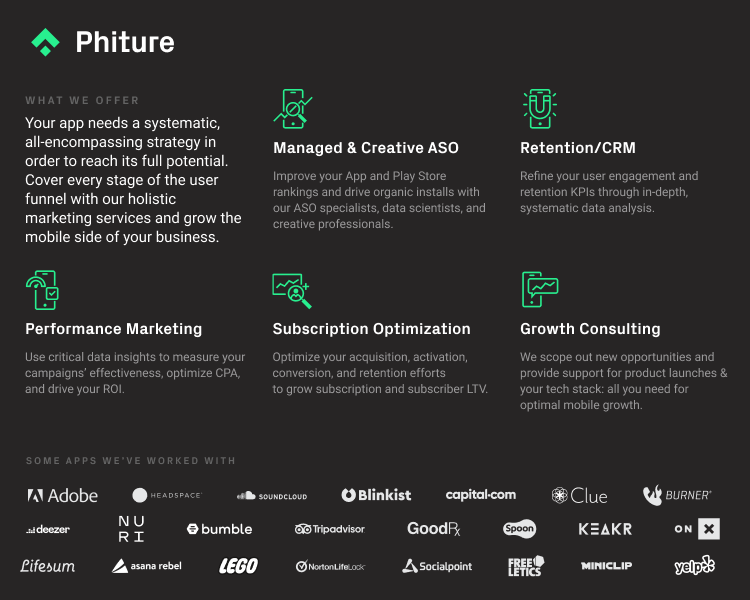 Phiture

WHAT WE OFFER

Your app needs a systematic, all-encompassing strategy in order to reach its full potential. Cover every stage of the user funnel with our holistic marketing services and grow the mobile side of your business.

Managed & Creative ASO

Improve your App and Play Store rankings and drive organic installs with our ASO specialists, data scientists, and creative professionals.

Retention/CRM

Refine your user engagement and retention KPIs through in-depth, systematic data analysis.

Performance Marketing

Use critical data insights to measure your campaigns' effectiveness, optimize CPA, and drive your ROI.

Subscription Optimization

Optimize your acquisition, activation, conversion, and retention efforts to grow subscription and subscriber LTV.

Growth Consulting

We scope out new opportunities and provide support for product launches & your tech stack: all you need for optimal mobile growth.

SOME APPS WE'VE WORKED WITH

Adobe HEADSPACE SOUNDCLOUD Blinkist capital.com Clue BURNER

deezer NURI bumble Tripadvisor GoodRx Spoon KEAKR ON X

Lifesum asana rebel LEGO NortonLifeLock Socialpoint FREELETICS MINICLIP yelp